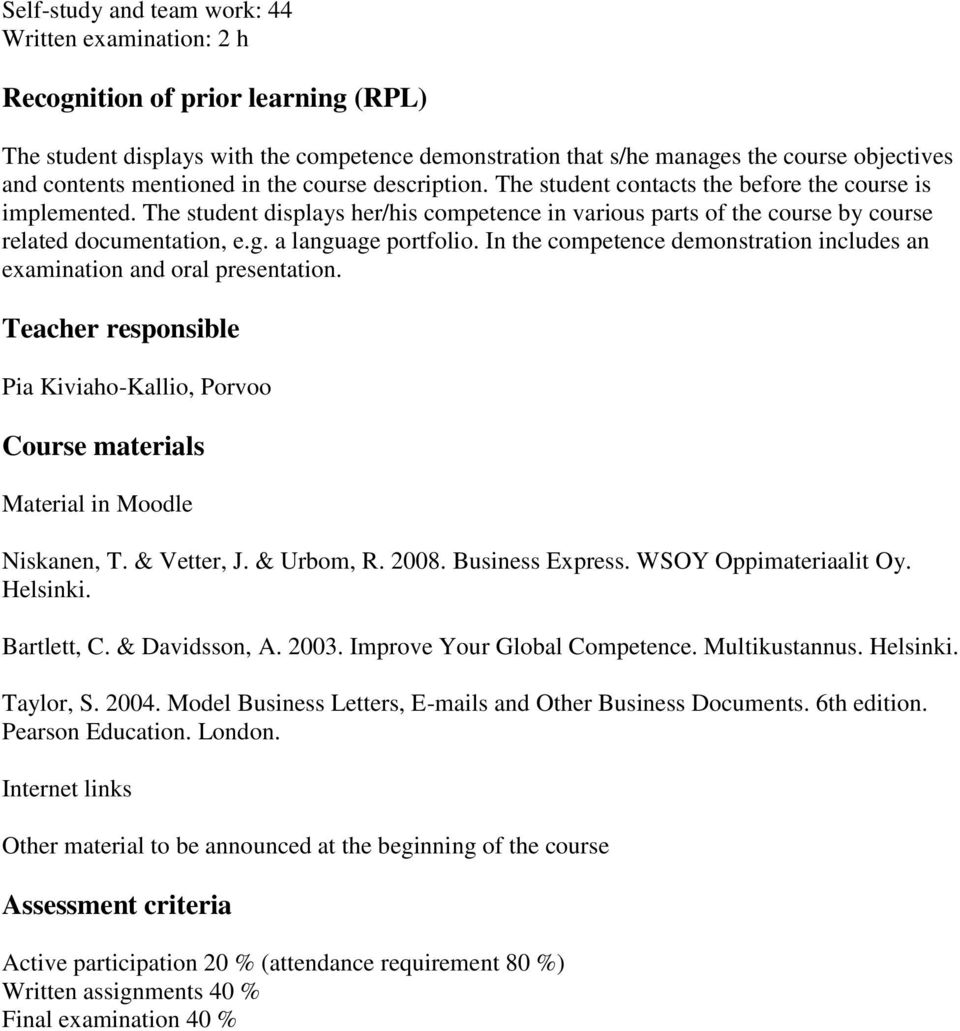 Self-study and team work: 44
Written examination: 2 h

Recognition of prior learning (RPL)

The student displays with the competence demonstration that s/he manages the course objectives and contents mentioned in the course description. The student contacts the before the course is implemented. The student displays her/his competence in various parts of the course by course related documentation, e.g. a language portfolio. In the competence demonstration includes an examination and oral presentation.

Teacher responsible

Pia Kiviaho-Kallio, Porvoo

Course materials

Material in Moodle

Niskanen, T. & Vetter, J. & Urbom, R. 2008. Business Express. WSOY Oppimateriaalit Oy. Helsinki.

Bartlett, C. & Davidsson, A. 2003. Improve Your Global Competence. Multikustannus. Helsinki.

Taylor, S. 2004. Model Business Letters, E-mails and Other Business Documents. 6th edition. Pearson Education. London.

Internet links

Other material to be announced at the beginning of the course

Assessment criteria

Active participation 20 % (attendance requirement 80 %)
Written assignments 40 %
Final examination 40 %